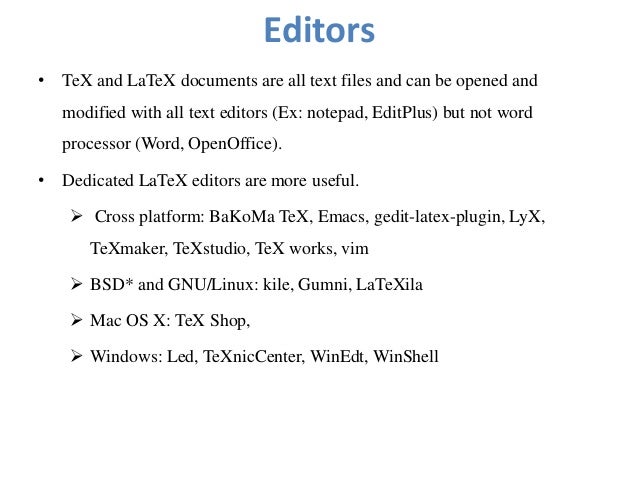 Editors

• TeX and LaTeX documents are all text files and can be opened and modified with all text editors (Ex: notepad, EditPlus) but not word processor (Word, OpenOffice).

• Dedicated LaTeX editors are more useful.

➢ Cross platform: BaKoMa TeX, Emacs, gedit-latex-plugin, LyX, TeXmaker, TeXstudio, TeX works, vim

➢ BSD* and GNU/Linux: kile, Gumni, LaTeXila

➢ Mac OS X: TeX Shop,

➢ Windows: Led, TeXnicCenter, WinEdt, WinShell